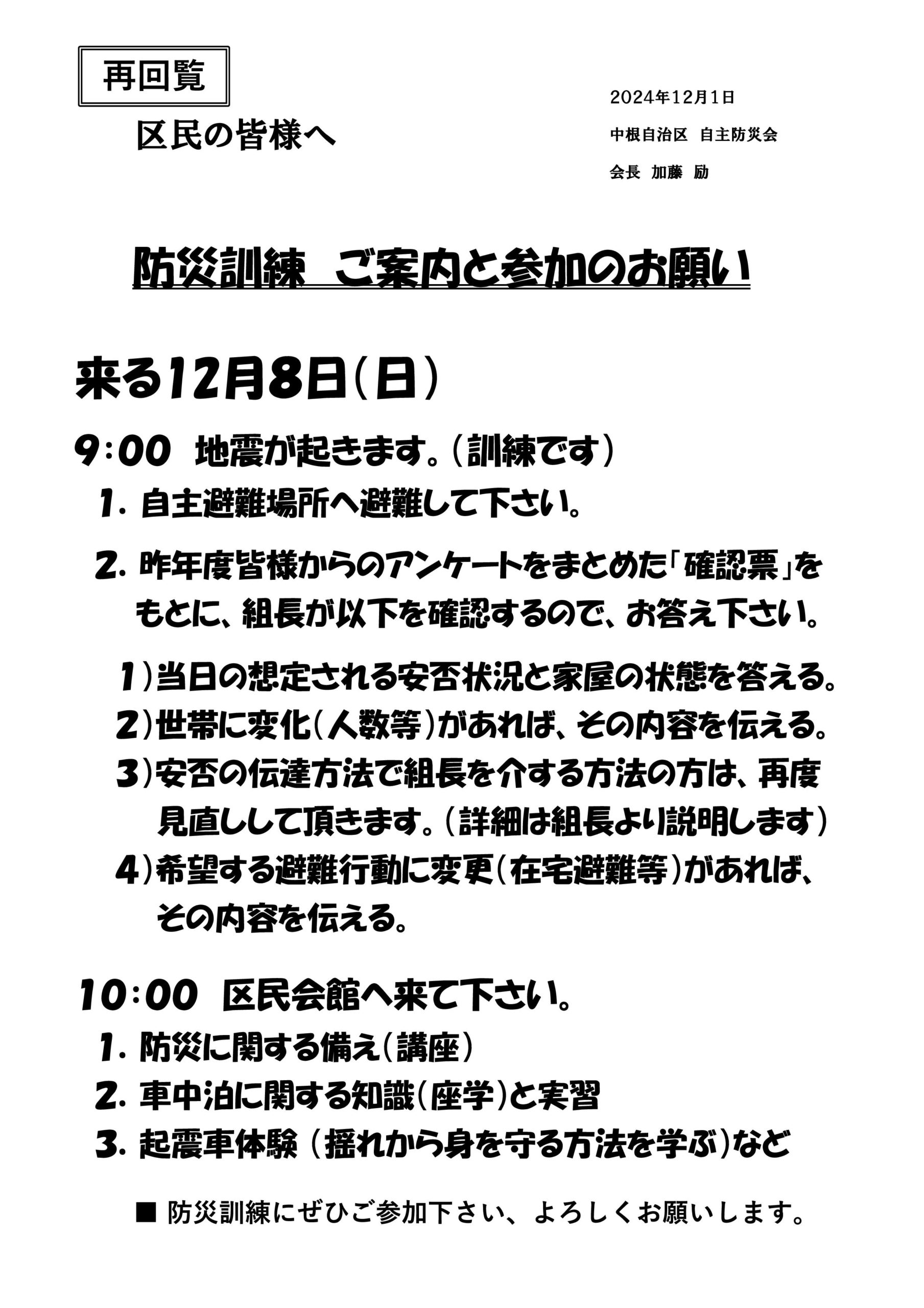 再回覧

区民の皆様へ

2024年12月1日

中根自治区　自主防災会

会長　加藤　励

防災訓練　ご案内と参加のお願い

来る12月8日（日）

9:00　地震が起きます。（訓練です）

1. 自主避難場所へ避難して下さい。

2. 昨年度皆様からのアンケートをまとめた「確認票」をもとに、組長が以下を確認するので、お答え下さい。

1）当日の想定される安否状況と家屋の状態を答える。
2）世帯に変化（人数等）があれば、その内容を伝える。
3）安否の伝達方法で組長を介する方法の方は、再度見直しして頂きます。（詳細は組長より説明します）
4）希望する避難行動に変更（在宅避難等）があれば、その内容を伝える。

10:00　区民会館へ来て下さい。

1. 防災に関する備え（講座）
2. 車中泊に関する知識（座学）と実習
3. 起震車体験（揺れから身を守る方法を学ぶ）など

■ 防災訓練にぜひご参加下さい、よろしくお願いします。